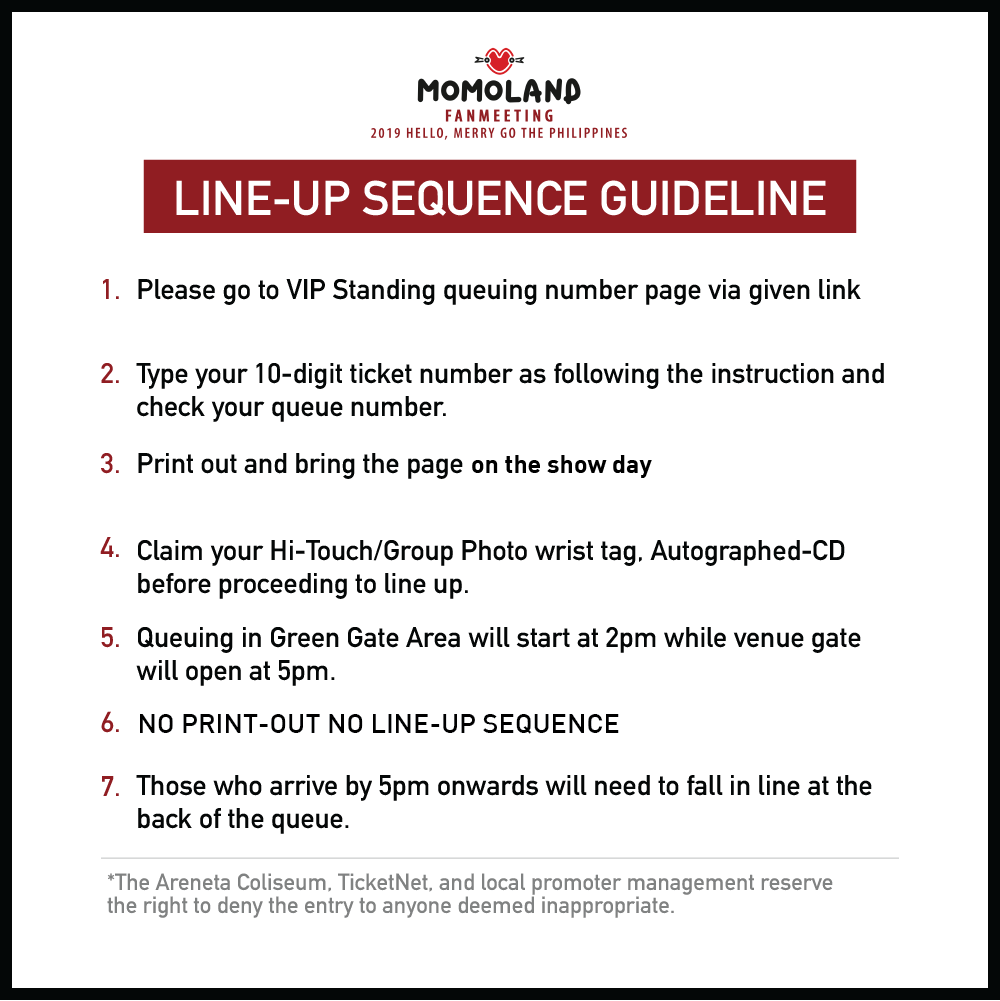 MOMOLAND
FANMEETING
2019 HELLO, MERRY GO THE PHILIPPINES

LINE-UP SEQUENCE GUIDELINE

1. Please go to VIP Standing queuing number page via given link

2. Type your 10-digit ticket number as following the instruction and check your queue number.

3. Print out and bring the page on the show day

4. Claim your Hi-Touch/Group Photo wrist tag, Autographed-CD before proceeding to line up.

5. Queuing in Green Gate Area will start at 2pm while venue gate will open at 5pm.

6. NO PRINT-OUT NO LINE-UP SEQUENCE

7. Those who arrive by 5pm onwards will need to fall in line at the back of the queue.

*The Areneta Coliseum, TicketNet, and local promoter management reserve the right to deny the entry to anyone deemed inappropriate.